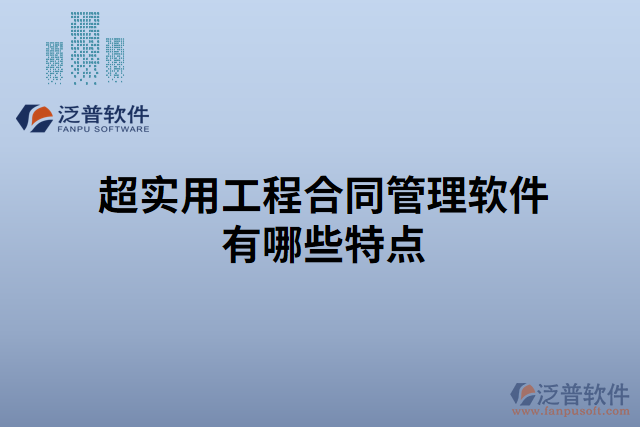 泛普软件
FANPU SOFTWARE

超实用工程合同管理软件有哪些特点

泛普软件
www.fanpusoft.com